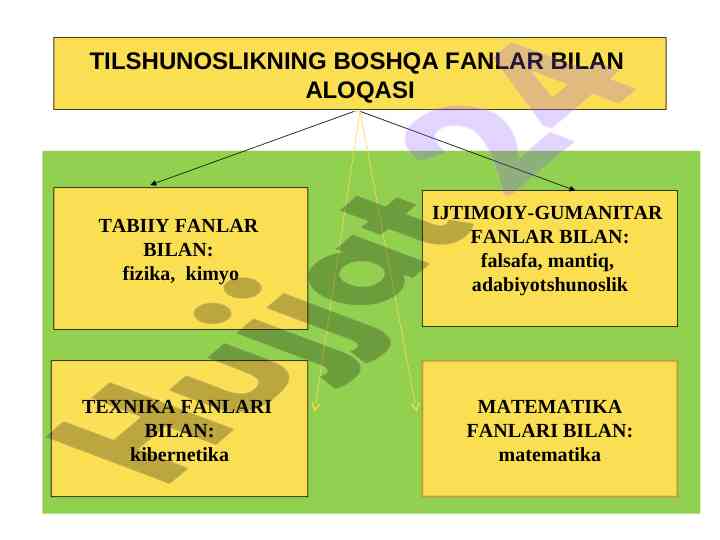 TILSHUNOSLIKNING BOSHQA FANLAR BILAN ALOQASI

TABIIY FANLAR BILAN:
fizika, kimyo

IJTIMOIY-GUMANITAR FANLAR BILAN:
falsafa, mantiq, adabiyotshunoslik

TEXNIKA FANLARI BILAN:
kibernetika

MATEMATIKA FANLARI BILAN:
matematika

Hujjat24